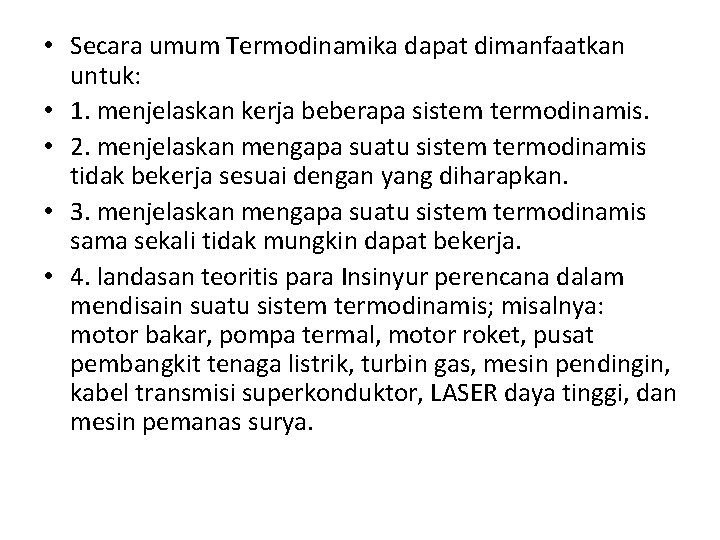 • Secara umum Termodinamika dapat dimanfaatkan untuk:
• 1. menjelaskan kerja beberapa sistem termodinamis.
• 2. menjelaskan mengapa suatu sistem termodinamis tidak bekerja sesuai dengan yang diharapkan.
• 3. menjelaskan mengapa suatu sistem termodinamis sama sekali tidak mungkin dapat bekerja.
• 4. landasan teoritis para Insinyur perencana dalam mendisain suatu sistem termodinamis; misalnya: motor bakar, pompa termal, motor roket, pusat pembangkit tenaga listrik, turbin gas, mesin pendingin, kabel transmisi superkonduktor, LASER daya tinggi, dan mesin pemanas surya.